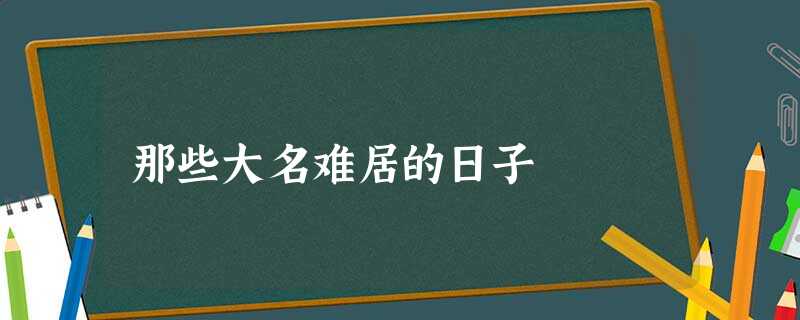 那些大名难居的日子